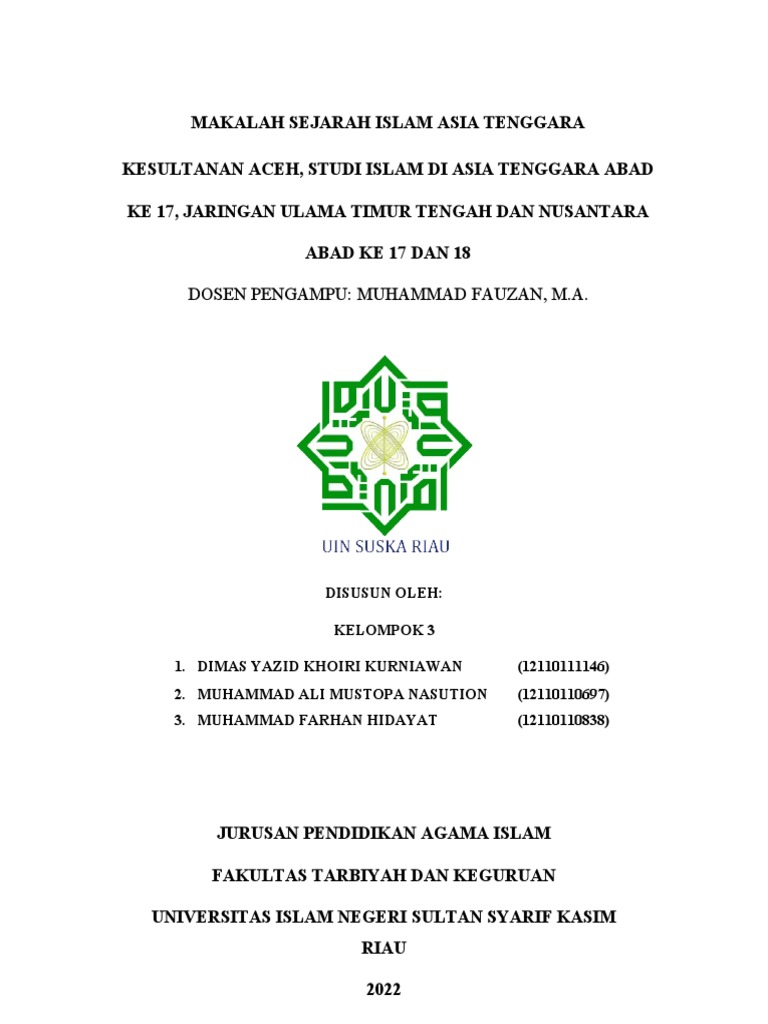 MAKALAH SEJARAH ISLAM ASIA TENGGARA

KESULTANAN ACEH, STUDI ISLAM DI ASIA TENGGARA ABAD KE 17, JARINGAN ULAMA TIMUR TENGAH DAN NUSANTARA ABAD KE 17 DAN 18

DOSEN PENGAMPU: MUHAMMAD FAUZAN, M.A.

UIN SUSKA RIAU

DISUSUN OLEH:

KELOMPOK 3

1. DIMAS YAZID KHOIRI KURNIAWAN (12110111146)
2. MUHAMMAD ALI MUSTOPA NASUTION (12110110697)
3. MUHAMMAD FARHAN HIDAYAT (12110110838)

JURUSAN PENDIDIKAN AGAMA ISLAM

FAKULTAS TARBIYAH DAN KEGURUAN

UNIVERSITAS ISLAM NEGERI SULTAN SYARIF KASIM RIAU

2022